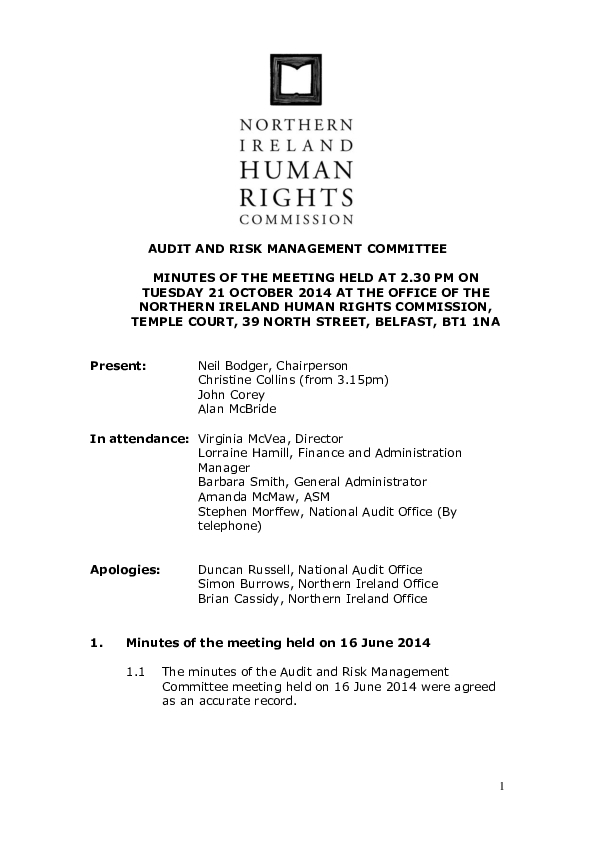 NORTHERN IRELAND HUMAN RIGHTS COMMISSION

AUDIT AND RISK MANAGEMENT COMMITTEE

MINUTES OF THE MEETING HELD AT 2.30 PM ON TUESDAY 21 OCTOBER 2014 AT THE OFFICE OF THE NORTHERN IRELAND HUMAN RIGHTS COMMISSION, TEMPLE COURT, 39 NORTH STREET, BELFAST, BT1 1NA

Present: Neil Bodger, Chairperson
Christine Collins (from 3.15pm)
John Corey
Alan McBride

In attendance: Virginia McVea, Director
Lorraine Hamill, Finance and Administration Manager
Barbara Smith, General Administrator
Amanda McMaw, ASM
Stephen Morffew, National Audit Office (By telephone)

Apologies: Duncan Russell, National Audit Office
Simon Burrows, Northern Ireland Office
Brian Cassidy, Northern Ireland Office

1. Minutes of the meeting held on 16 June 2014

1.1 The minutes of the Audit and Risk Management Committee meeting held on 16 June 2014 were agreed as an accurate record.

1